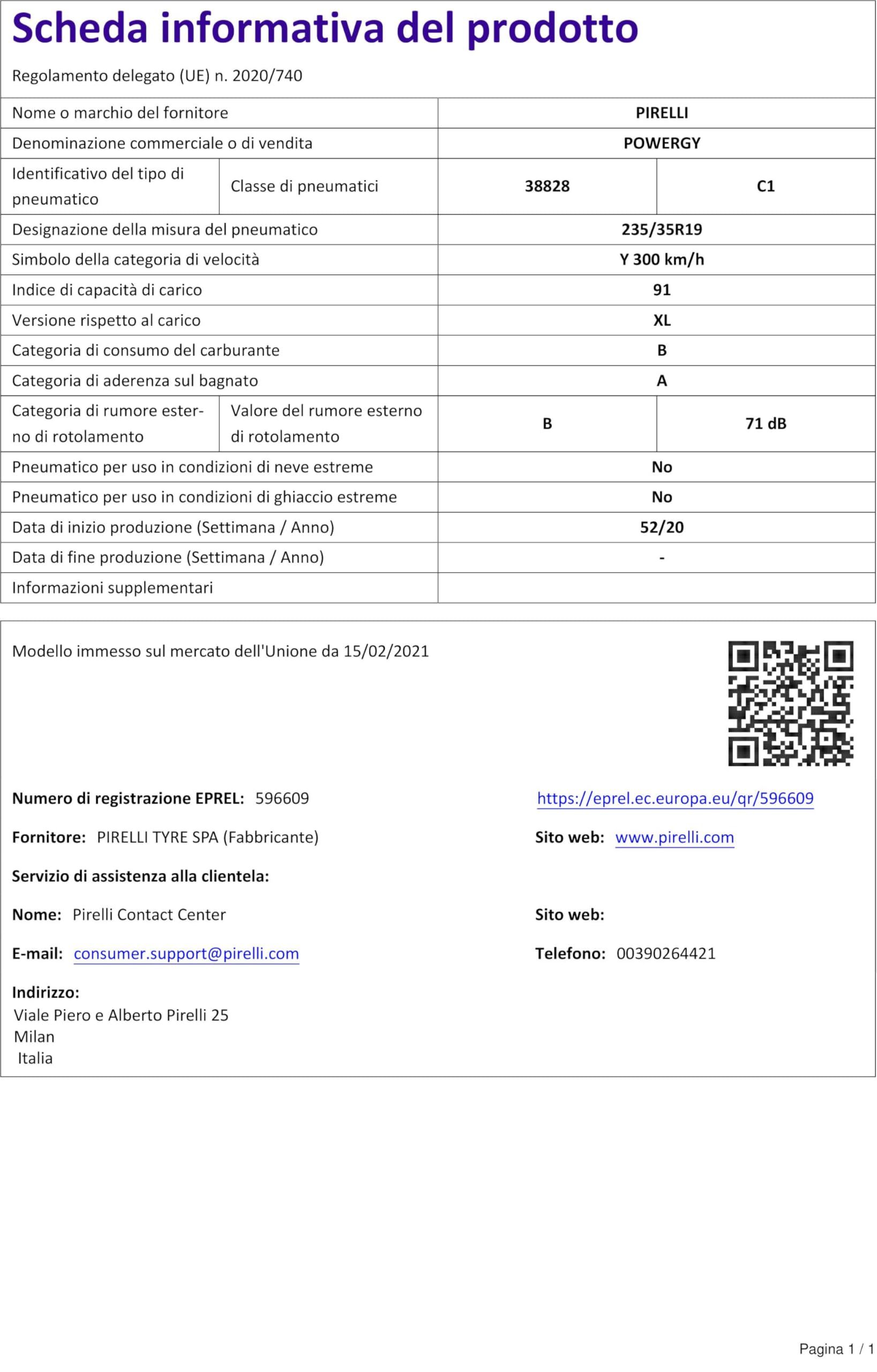 Scheda informativa del prodotto

Regolamento delegato (UE) n. 2020/740

| Nome o marchio del fornitore | | PIRELLI | |
|---|---|---|---|
| Denominazione commerciale o di vendita | | POWERGY | |
| Identificativo del tipo di pneumatico | Classe di pneumatici | 38828 | C1 |
| Designazione della misura del pneumatico | | 235/35R19 | |
| Simbolo della categoria di velocità | | Y 300 km/h | |
| Indice di capacità di carico | | 91 | |
| Versione rispetto al carico | | XL | |
| Categoria di consumo del carburante | | B | |
| Categoria di aderenza sul bagnato | | A | |
| Categoria di rumore esterno di rotolamento | Valore del rumore esterno di rotolamento | B | 71 dB |
| Pneumatico per uso in condizioni di neve estreme | | No | |
| Pneumatico per uso in condizioni di ghiaccio estreme | | No | |
| Data di inizio produzione (Settimana / Anno) | | 52/20 | |
| Data di fine produzione (Settimana / Anno) | | - | |
| Informazioni supplementari | | | |

Modello immesso sul mercato dell'Unione da 15/02/2021

Numero di registrazione EPREL: 596609

https://eprel.ec.europa.eu/qr/596609

Fornitore: PIRELLI TYRE SPA (Fabbricante)

Sito web: www.pirelli.com

Servizio di assistenza alla clientela:

Nome: Pirelli Contact Center

Sito web:

E-mail: consumer.support@pirelli.com

Telefono: 00390264421

Indirizzo:
Viale Piero e Alberto Pirelli 25
Milan
Italia

Pagina 1 / 1